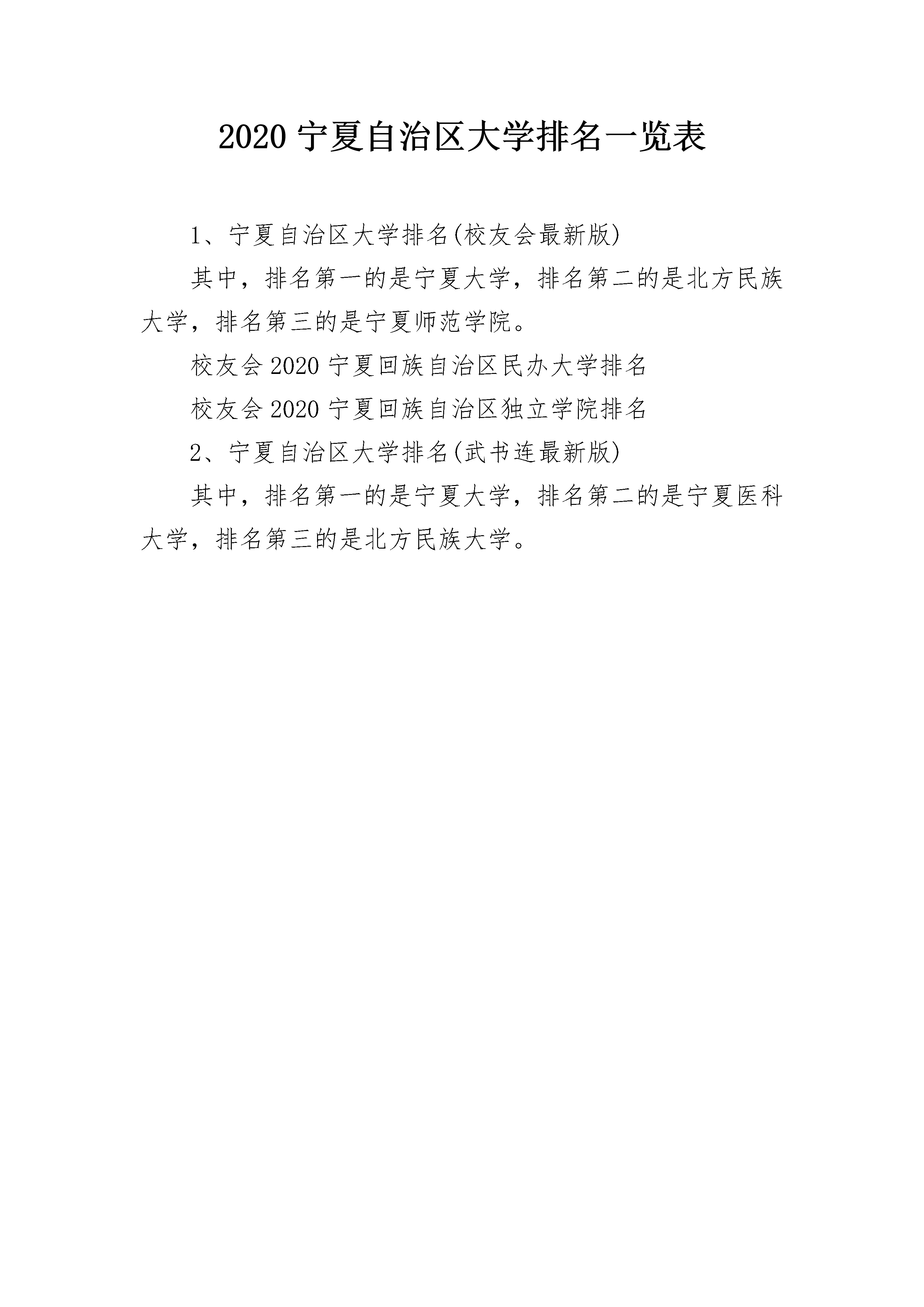 2020 宁夏自治区大学排名一览表

1、宁夏自治区大学排名(校友会最新版)

其中，排名第一的是宁夏大学，排名第二的是北方民族大学，排名第三的是宁夏师范学院。

校友会 2020 宁夏回族自治区民办大学排名

校友会 2020 宁夏回族自治区独立学院排名

2、宁夏自治区大学排名(武书连最新版)

其中，排名第一的是宁夏大学，排名第二的是宁夏医科大学，排名第三的是北方民族大学。